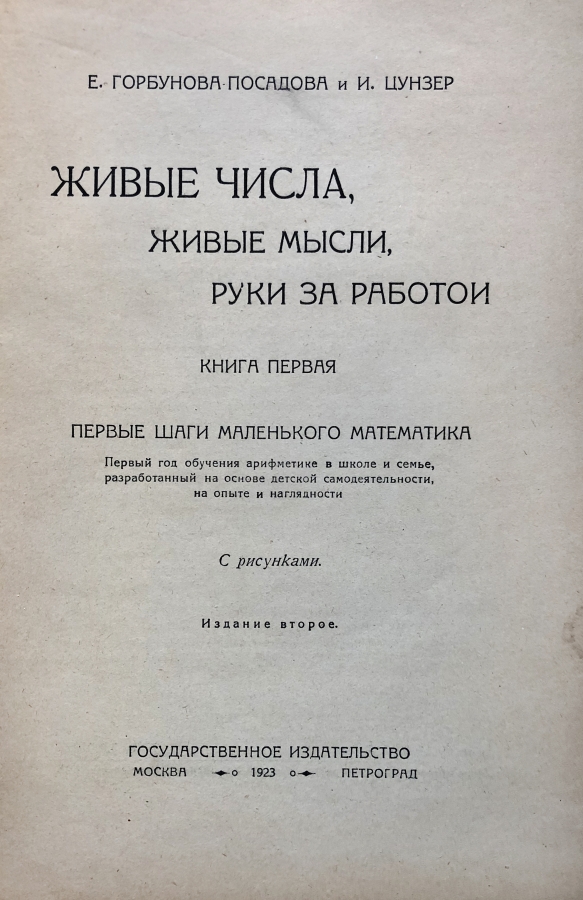 Е. ГОРБУНОВА-ПОСАДОВА и И. ЦУНЗЕР

ЖИВЫЕ ЧИСЛА, ЖИВЫЕ МЫСЛИ, РУКИ ЗА РАБОТОИ

КНИГА ПЕРВАЯ

ПЕРВЫЕ ШАГИ МАЛЕНЬКОГО МАТЕМАТИКА

Первый год обучения арифметике в школе и семье, разработанный на основе детской самодеятельности, на опыте и наглядности

С рисунками.

Издание второе.

ГОСУДАРСТВЕННОЕ ИЗДАТЕЛЬСТВО
МОСКВА 1923 ПЕТРОГРАД